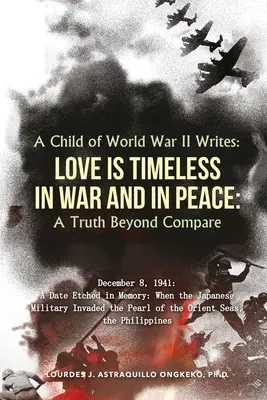 A Child of World War II Writes:

LOVE IS TIMELESS IN WAR AND IN PEACE:

A Truth Beyond Compare

December 8, 1941:
A Date Etched in Memory: When the Japanese Military Invaded the Pearl of the Orient Seas, the Philippines

LOURDES J. ASTRAQUILLO ONGKEKO, PH.D.